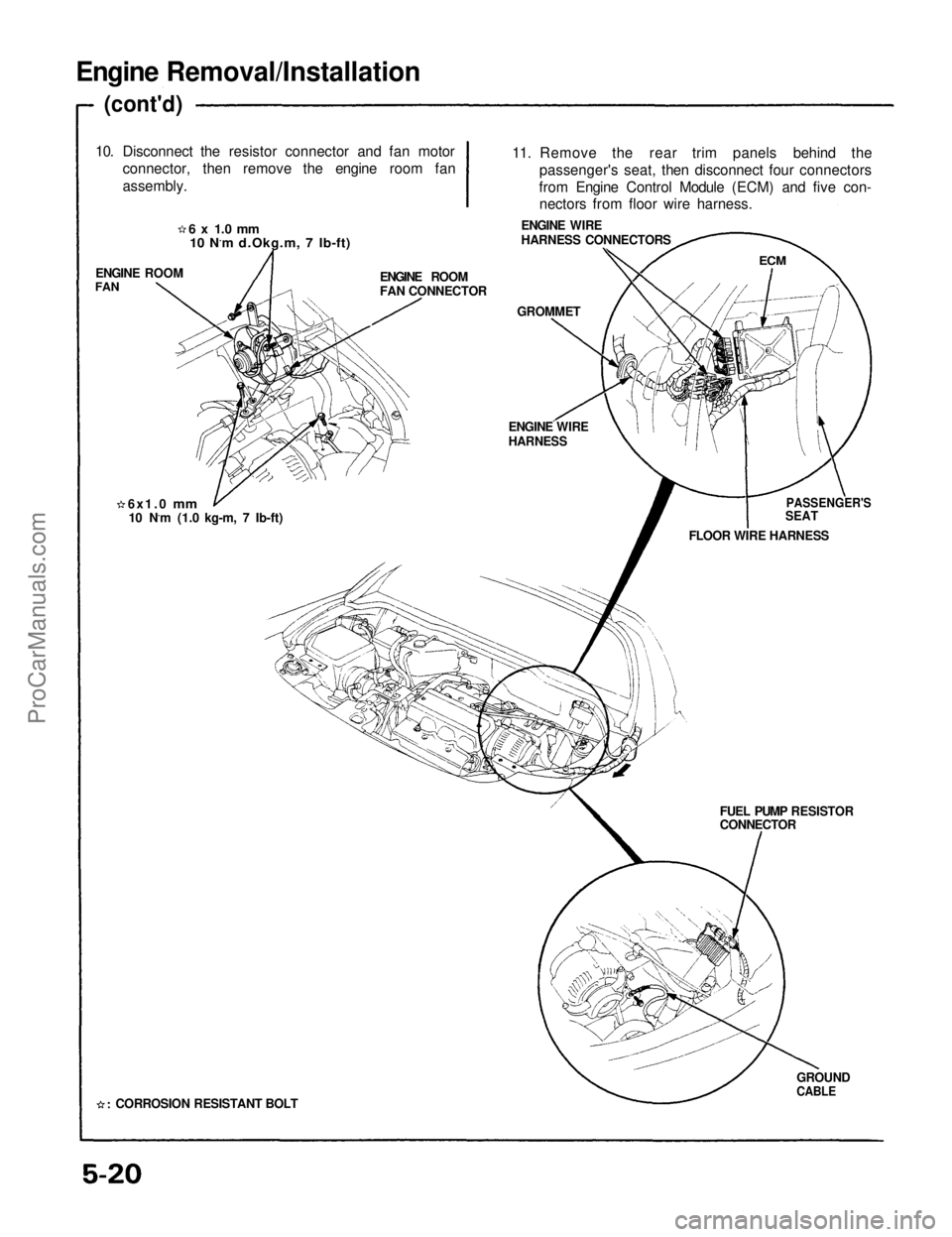 Engine Removal/Installation

(cont'd)

10. Disconnect the resistor connector and fan motor connector, then remove the engine room fan assembly.

☆6 x 1.0 mm
10 N·m d.Okg.m, 7 lb-ft)

ENGINE ROOM FAN

ENGINE ROOM FAN CONNECTOR

☆6x1.0 mm
10 N·m (1.0 kg-m, 7 lb-ft)

11. Remove the rear trim panels behind the passenger's seat, then disconnect four connectors from Engine Control Module (ECM) and five connectors from floor wire harness.

ENGINE WIRE HARNESS CONNECTORS

ECM

GROMMET

ENGINE WIRE HARNESS

PASSENGER'S SEAT

FLOOR WIRE HARNESS

FUEL PUMP RESISTOR CONNECTOR

GROUND CABLE

☆: CORROSION RESISTANT BOLT

5-20

ProCarManuals.com

carmanualsonline.info